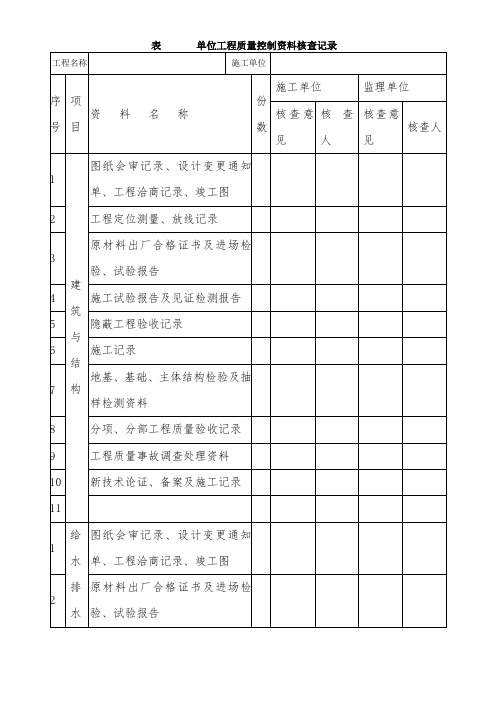 表　　单位工程质量控制资料核查记录

| 工程名称 | | | 施工单位 | | | | |
|---|---|---|---|---|---|---|---|
| 序号 | 项目 | 资　料　名　称 | 份数 | 施工单位 | | 监理单位 | |
| | | | | 核查意见 | 核查人 | 核查意见 | 核查人 |
| 1 | 建筑与结构 | 图纸会审记录、设计变更通知单、工程洽商记录、竣工图 | | | | | |
| 2 | | 工程定位测量、放线记录 | | | | | |
| 3 | | 原材料出厂合格证书及进场检验、试验报告 | | | | | |
| 4 | | 施工试验报告及见证检测报告 | | | | | |
| 5 | | 隐蔽工程验收记录 | | | | | |
| 6 | | 施工记录 | | | | | |
| 7 | | 地基、基础、主体结构检验及抽样检测资料 | | | | | |
| 8 | | 分项、分部工程质量验收记录 | | | | | |
| 9 | | 工程质量事故调查处理资料 | | | | | |
| 10 | | 新技术论证、备案及施工记录 | | | | | |
| 11 | | | | | | | |
| 1 | 给水排水 | 图纸会审记录、设计变更通知单、工程洽商记录、竣工图 | | | | | |
| 2 | | 原材料出厂合格证书及进场检验、试验报告 | | | | | |